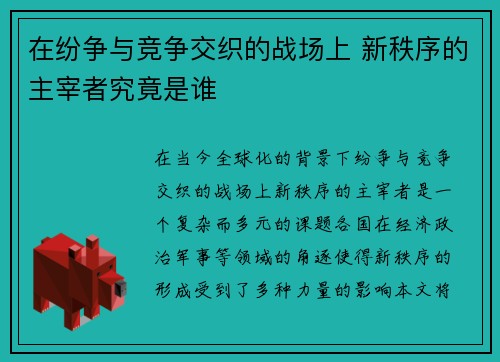 在纷争与竞争交织的战场上 新秩序的主宰者究竟是谁

在当今全球化的背景下纷争与竞争交织的战场上新秩序的主宰者是一个复杂而多元的课题各国在经济政治军事等领域的角逐使得新秩序的形成受到了多种力量的影响本文将